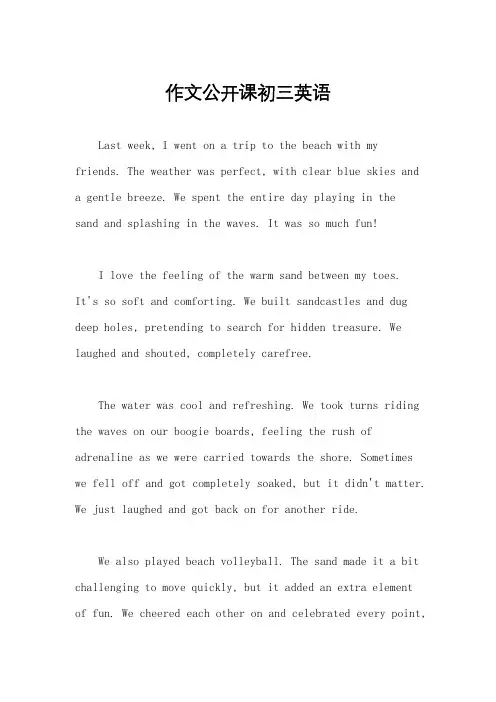 作文公开课初三英语

Last week, I went on a trip to the beach with my friends. The weather was perfect, with clear blue skies and a gentle breeze. We spent the entire day playing in the sand and splashing in the waves. It was so much fun!

I love the feeling of the warm sand between my toes. It's so soft and comforting. We built sandcastles and dug deep holes, pretending to search for hidden treasure. We laughed and shouted, completely carefree.

The water was cool and refreshing. We took turns riding the waves on our boogie boards, feeling the rush of adrenaline as we were carried towards the shore. Sometimes we fell off and got completely soaked, but it didn't matter. We just laughed and got back on for another ride.

We also played beach volleyball. The sand made it a bit challenging to move quickly, but it added an extra element of fun. We cheered each other on and celebrated every point,